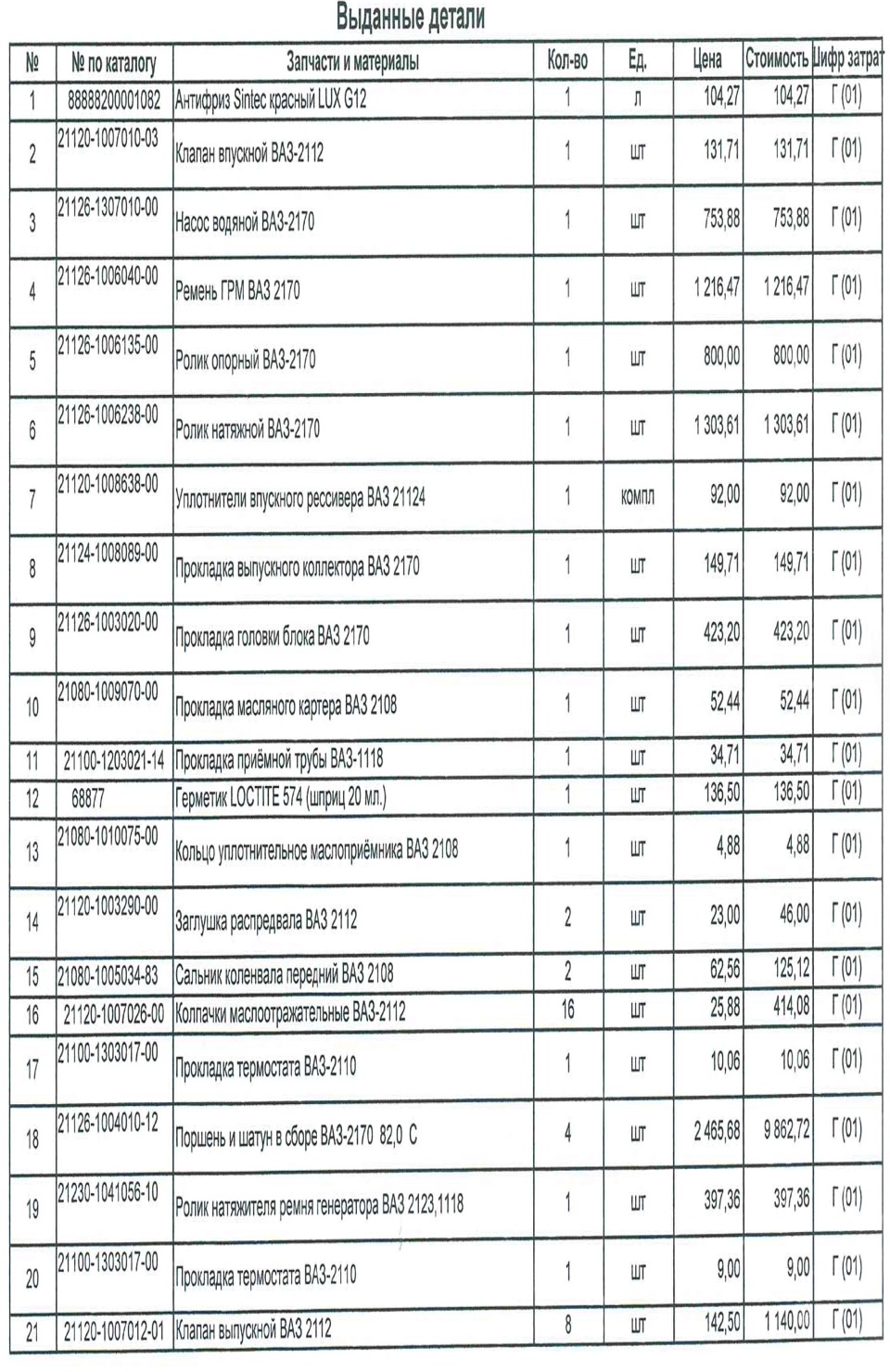 Выданные детали

| № | № по каталогу | Запчасти и материалы | Кол-во | Ед. | Цена | Стоимость | Шифр затрат |
|---|---|---|---|---|---|---|---|
| 1 | 88888200001082 | Антифриз Sintec красный LUX G12 | 1 | л | 104,27 | 104,27 | Г (01) |
| 2 | 21120-1007010-03 | Клапан впускной ВАЗ-2112 | 1 | шт | 131,71 | 131,71 | Г (01) |
| 3 | 21126-1307010-00 | Насос водяной ВАЗ-2170 | 1 | шт | 753,88 | 753,88 | Г (01) |
| 4 | 21126-1006040-00 | Ремень ГРМ ВАЗ 2170 | 1 | шт | 1 216,47 | 1 216,47 | Г (01) |
| 5 | 21126-1006135-00 | Ролик опорный ВАЗ-2170 | 1 | шт | 800,00 | 800,00 | Г (01) |
| 6 | 21126-1006238-00 | Ролик натяжной ВАЗ-2170 | 1 | шт | 1 303,61 | 1 303,61 | Г (01) |
| 7 | 21120-1008638-00 | Уплотнители впускного рессивера ВАЗ 21124 | 1 | компл | 92,00 | 92,00 | Г (01) |
| 8 | 21124-1008089-00 | Прокладка выпускного коллектора ВАЗ 2170 | 1 | шт | 149,71 | 149,71 | Г (01) |
| 9 | 21126-1003020-00 | Прокладка головки блока ВАЗ 2170 | 1 | шт | 423,20 | 423,20 | Г (01) |
| 10 | 21080-1009070-00 | Прокладка масляного картера ВАЗ 2108 | 1 | шт | 52,44 | 52,44 | Г (01) |
| 11 | 21100-1203021-14 | Прокладка приёмной трубы ВАЗ-1118 | 1 | шт | 34,71 | 34,71 | Г (01) |
| 12 | 68877 | Герметик LOCTITE 574 (шприц 20 мл.) | 1 | шт | 136,50 | 136,50 | Г (01) |
| 13 | 21080-1010075-00 | Кольцо уплотнительное маслоприёмника ВАЗ 2108 | 1 | шт | 4,88 | 4,88 | Г (01) |
| 14 | 21120-1003290-00 | Заглушка распредвала ВАЗ 2112 | 2 | шт | 23,00 | 46,00 | Г (01) |
| 15 | 21080-1005034-83 | Сальник коленвала передний ВАЗ 2108 | 2 | шт | 62,56 | 125,12 | Г (01) |
| 16 | 21120-1007026-00 | Колпачки маслоотражательные ВАЗ-2112 | 16 | шт | 25,88 | 414,08 | Г (01) |
| 17 | 21100-1303017-00 | Прокладка термостата ВАЗ-2110 | 1 | шт | 10,06 | 10,06 | Г (01) |
| 18 | 21126-1004010-12 | Поршень и шатун в сборе ВАЗ-2170 82,0 С | 4 | шт | 2 465,68 | 9 862,72 | Г (01) |
| 19 | 21230-1041056-10 | Ролик натяжителя ремня генератора ВАЗ 2123,1118 | 1 | шт | 397,36 | 397,36 | Г (01) |
| 20 | 21100-1303017-00 | Прокладка термостата ВАЗ-2110 | 1 | шт | 9,00 | 9,00 | Г (01) |
| 21 | 21120-1007012-01 | Клапан выпускной ВАЗ 2112 | 8 | шт | 142,50 | 1 140,00 | Г (01) |